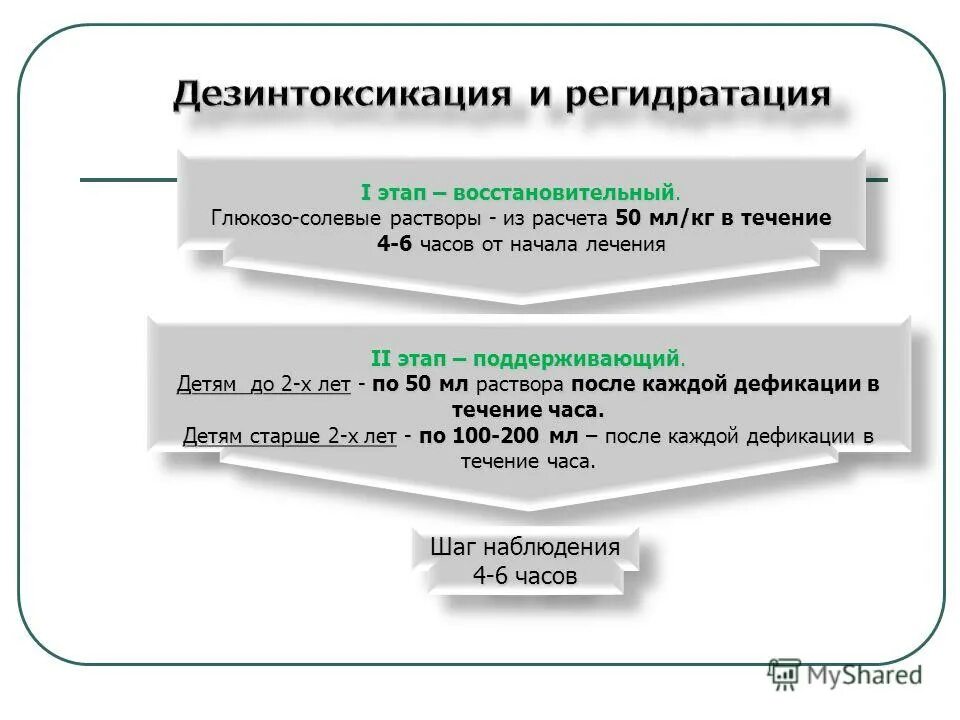 Дезинтоксикация и регидратация

I этап – восстановительный.
Глюкозо-солевые растворы - из расчета 50 мл/кг в течение 4-6 часов от начала лечения

II этап – поддерживающий.
Детям до 2-х лет - по 50 мл раствора после каждой дефикации в течение часа.
Детям старше 2-х лет - по 100-200 мл – после каждой дефикации в течение часа.

Шаг наблюдения
4-6 часов

MyShared